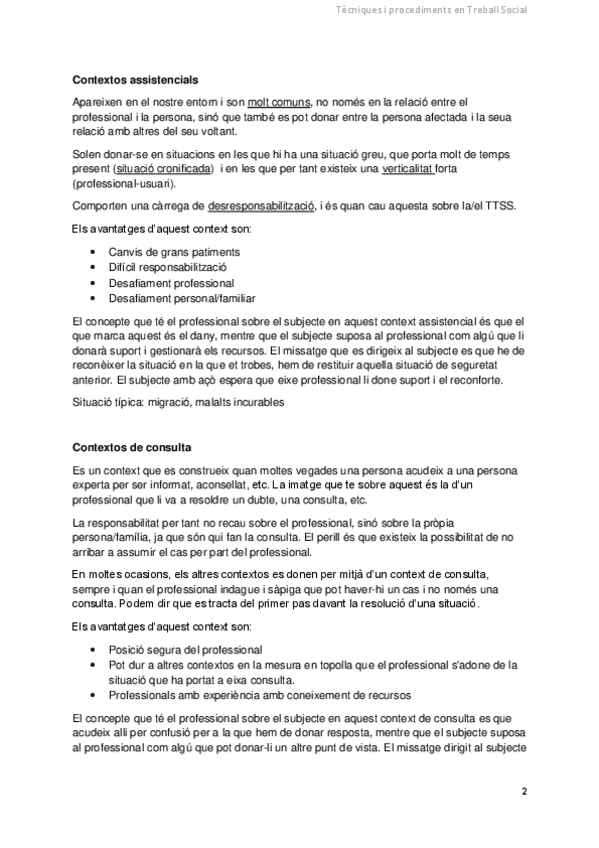 Tècniques i procediments en Treball Social

**Contextos assistencials**

Apareixen en el nostre entorn i son molt comuns, no només en la relació entre el professional i la persona, sinó que també es pot donar entre la persona afectada i la seua relació amb altres del seu voltant.

Solen donar-se en situacions en les que hi ha una situació greu, que porta molt de temps present (situació cronificada) i en les que per tant existeix una verticalitat forta (professional-usuari).

Comporten una càrrega de desresponsabilització, i és quan cau aquesta sobre la/el TTSS.

Els avantatges d'aquest context son:

- Canvis de grans patiments
- Difícil responsabilització
- Desafiament professional
- Desafiament personal/familiar

El concepte que té el professional sobre el subjecte en aquest context assistencial és que el que marca aquest és el dany, mentre que el subjecte suposa al professional com algú que li donarà suport i gestionarà els recursos. El missatge que es dirigeix al subjecte es que he de reconèixer la situació en la que et trobes, hem de restituir aquella situació de seguretat anterior. El subjecte amb açò espera que eixe professional li done suport i el reconforte.

Situació típica: migració, malalts incurables

**Contextos de consulta**

Es un context que es construeix quan moltes vegades una persona acudeix a una persona experta per ser informat, aconsellat, etc. La imatge que te sobre aquest és la d'un professional que li va a resoldre un dubte, una consulta, etc.

La responsabilitat per tant no recau sobre el professional, sinó sobre la pròpia persona/família, ja que són qui fan la consulta. El perill és que existeix la possibilitat de no arribar a assumir el cas per part del professional.

En moltes ocasions, els altres contextos es donen per mitjà d'un context de consulta, sempre i quan el professional indague i sàpiga que pot haver-hi un cas i no només una consulta. Podem dir que es tracta del primer pas davant la resolució d'una situació.

Els avantatges d'aquest context son:

- Posició segura del professional
- Pot dur a altres contextos en la mesura en topolla que el professional s'adone de la situació que ha portat a eixa consulta.
- Professionals amb experiència amb coneixement de recursos

El concepte que té el professional sobre el subjecte en aquest context de consulta es que acudeix allí per confusió per a la que hem de donar resposta, mentre que el subjecte suposa al professional com algú que pot donar-li un altre punt de vista. El missatge dirigit al subjecte

2